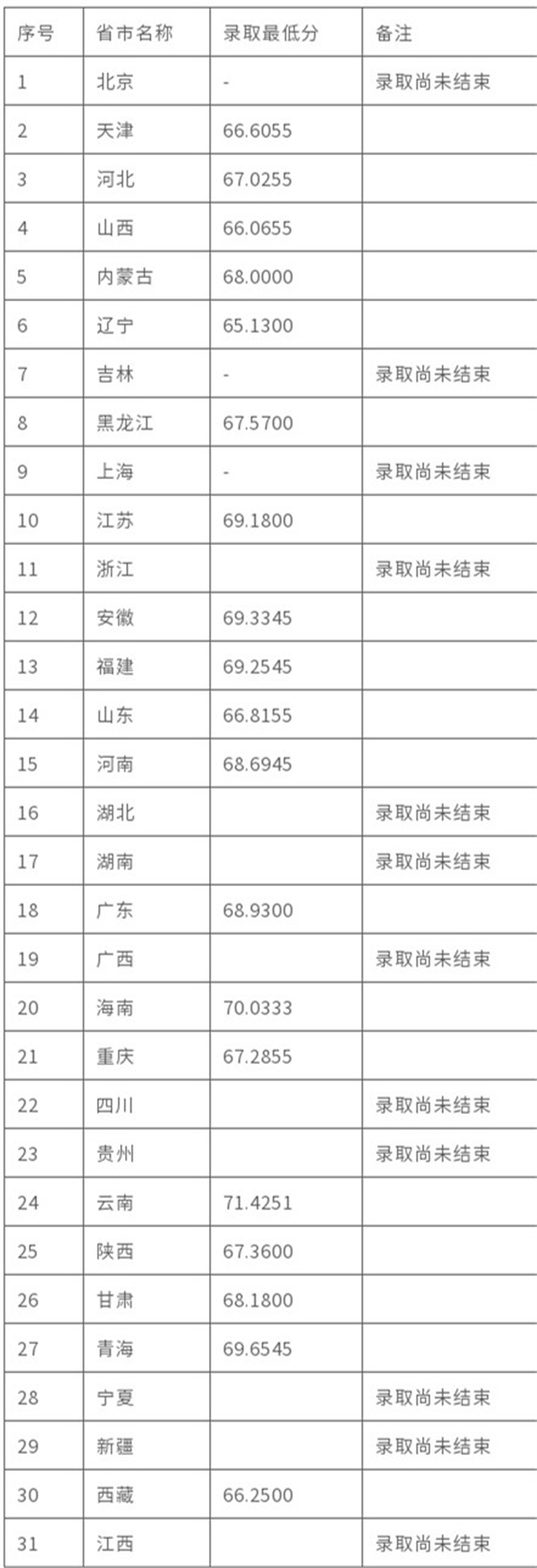 | 序号 | 省市名称 | 录取最低分 | 备注 |
|---|---|---|---|
| 1 | 北京 | - | 录取尚未结束 |
| 2 | 天津 | 66.6055 | |
| 3 | 河北 | 67.0255 | |
| 4 | 山西 | 66.0655 | |
| 5 | 内蒙古 | 68.0000 | |
| 6 | 辽宁 | 65.1300 | |
| 7 | 吉林 | - | 录取尚未结束 |
| 8 | 黑龙江 | 67.5700 | |
| 9 | 上海 | - | 录取尚未结束 |
| 10 | 江苏 | 69.1800 | |
| 11 | 浙江 | | 录取尚未结束 |
| 12 | 安徽 | 69.3345 | |
| 13 | 福建 | 69.2545 | |
| 14 | 山东 | 66.8155 | |
| 15 | 河南 | 68.6945 | |
| 16 | 湖北 | | 录取尚未结束 |
| 17 | 湖南 | | 录取尚未结束 |
| 18 | 广东 | 68.9300 | |
| 19 | 广西 | | 录取尚未结束 |
| 20 | 海南 | 70.0333 | |
| 21 | 重庆 | 67.2855 | |
| 22 | 四川 | | 录取尚未结束 |
| 23 | 贵州 | | 录取尚未结束 |
| 24 | 云南 | 71.4251 | |
| 25 | 陕西 | 67.3600 | |
| 26 | 甘肃 | 68.1800 | |
| 27 | 青海 | 69.6545 | |
| 28 | 宁夏 | | 录取尚未结束 |
| 29 | 新疆 | | 录取尚未结束 |
| 30 | 西藏 | 66.2500 | |
| 31 | 江西 | | 录取尚未结束 |